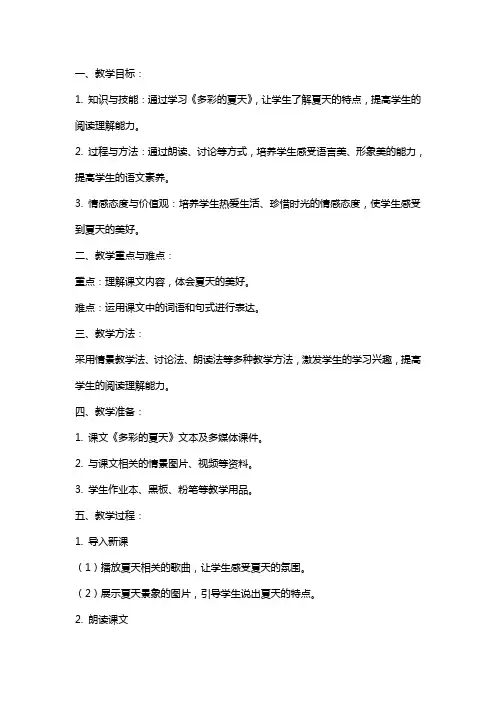 一、教学目标：

1. 知识与技能：通过学习《多彩的夏天》，让学生了解夏天的特点，提高学生的阅读理解能力。

2. 过程与方法：通过朗读、讨论等方式，培养学生感受语言美、形象美的能力，提高学生的语文素养。

3. 情感态度与价值观：培养学生热爱生活、珍惜时光的情感态度，使学生感受到夏天的美好。

二、教学重点与难点：

重点：理解课文内容，体会夏天的美好。

难点：运用课文中的词语和句式进行表达。

三、教学方法：

采用情景教学法、讨论法、朗读法等多种教学方法，激发学生的学习兴趣，提高学生的阅读理解能力。

四、教学准备：

1. 课文《多彩的夏天》文本及多媒体课件。

2. 与课文相关的情景图片、视频等资料。

3. 学生作业本、黑板、粉笔等教学用品。

五、教学过程：

1. 导入新课

（1）播放夏天相关的歌曲，让学生感受夏天的氛围。

（2）展示夏天景象的图片，引导学生说出夏天的特点。

2. 朗读课文